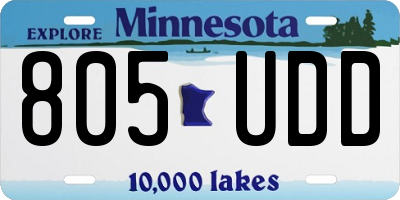 EXPLORE Minnesota

805 UDD

10,000 lakes